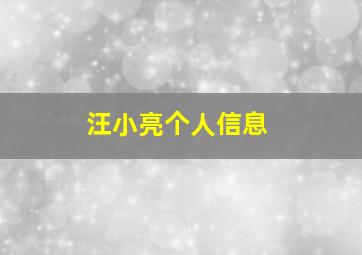 汪小亮个人信息